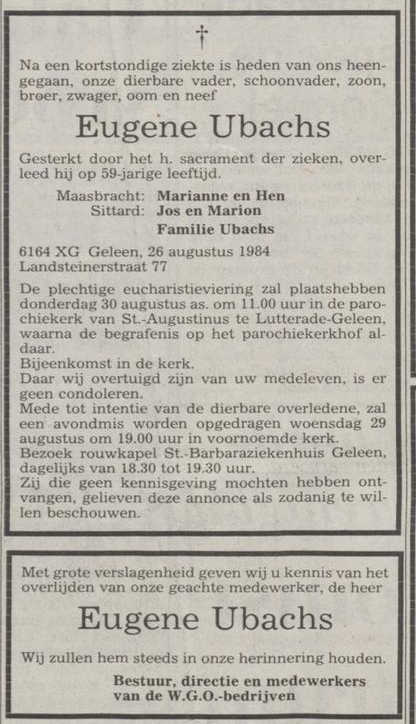 †

Na een kortstondige ziekte is heden van ons heengegaan, onze dierbare vader, schoonvader, zoon, broer, zwager, oom en neef

Eugene Ubachs

Gesterkt door het h. sacrament der zieken, overleed hij op 59-jarige leeftijd.

Maasbracht: Marianne en Hen
Sittard: Jos en Marion
Familie Ubachs

6164 XG Geleen, 26 augustus 1984
Landsteinerstraat 77

De plechtige eucharistieviering zal plaatshebben donderdag 30 augustus as. om 11.00 uur in de parochiekerk van St.-Augustinus te Lutterade-Geleen, waarna de begrafenis op het parochiekerkhof aldaar.
Bijeenkomst in de kerk.
Daar wij overtuigd zijn van uw medeleven, is er geen condoleren.
Mede tot intentie van de dierbare overledene, zal een avondmis worden opgedragen woensdag 29 augustus om 19.00 uur in voornoemde kerk.
Bezoek rouwkapel St.-Barbaraziekenhuis Geleen, dagelijks van 18.30 tot 19.30 uur.
Zij die geen kennisgeving mochten hebben ontvangen, gelieven deze annonce als zodanig te willen beschouwen.

Met grote verslagenheid geven wij u kennis van het overlijden van onze geachte medewerker, de heer

Eugene Ubachs

Wij zullen hem steeds in onze herinnering houden.

Bestuur, directie en medewerkers van de W.G.O.-bedrijven